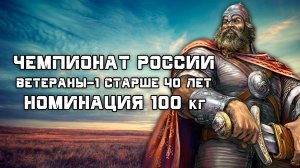 ЧЕМПИОНАТ РОССИИ
ВЕТЕРАНЫ-1 СТАРШЕ 40 ЛЕТ
НОМИНАЦИЯ 100 КГ